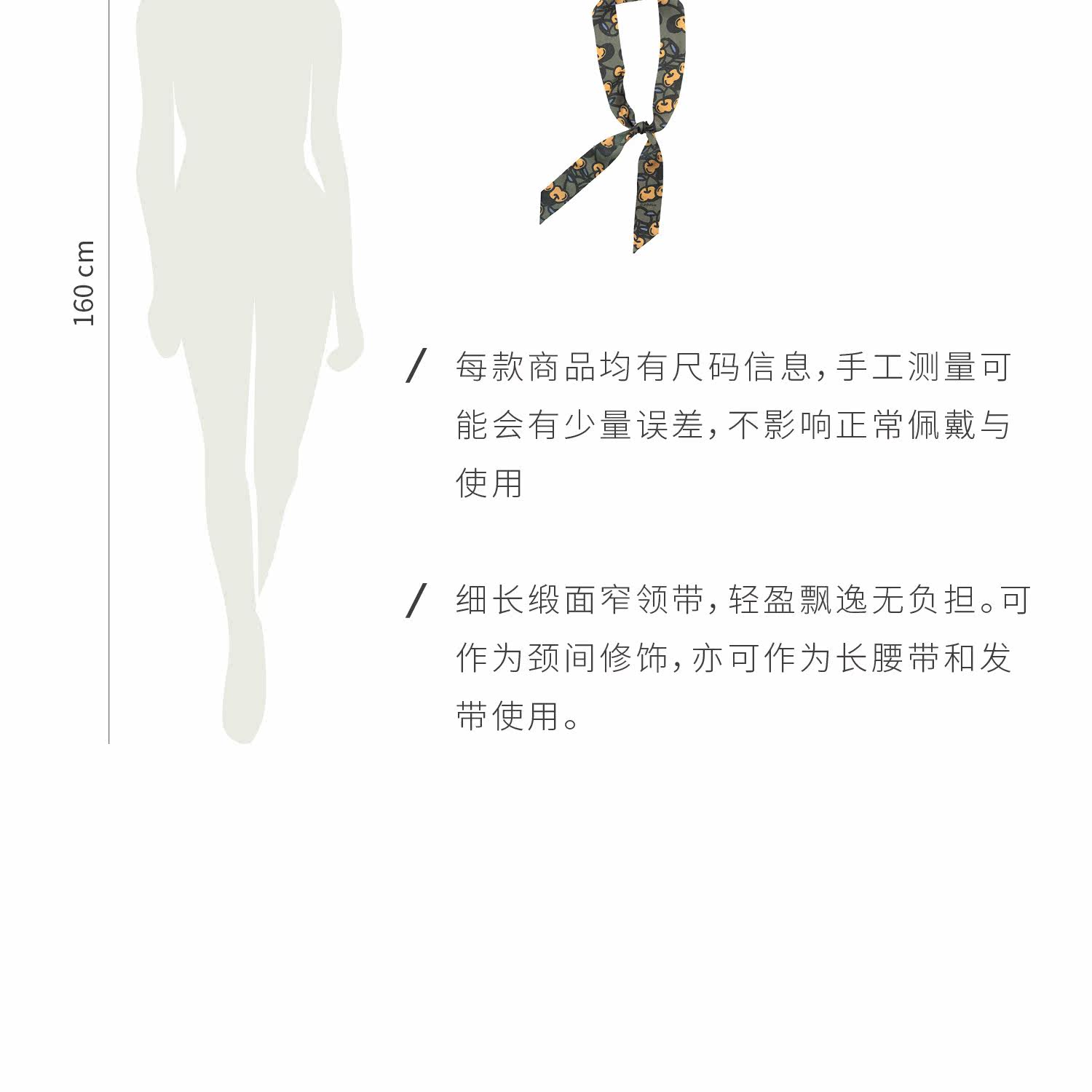 160 cm

/ 每款商品均有尺码信息，手工测量可能会有少量误差，不影响正常佩戴与使用

/ 细长缎面窄领带，轻盈飘逸无负担。可作为颈间修饰，亦可作为长腰带和发带使用。